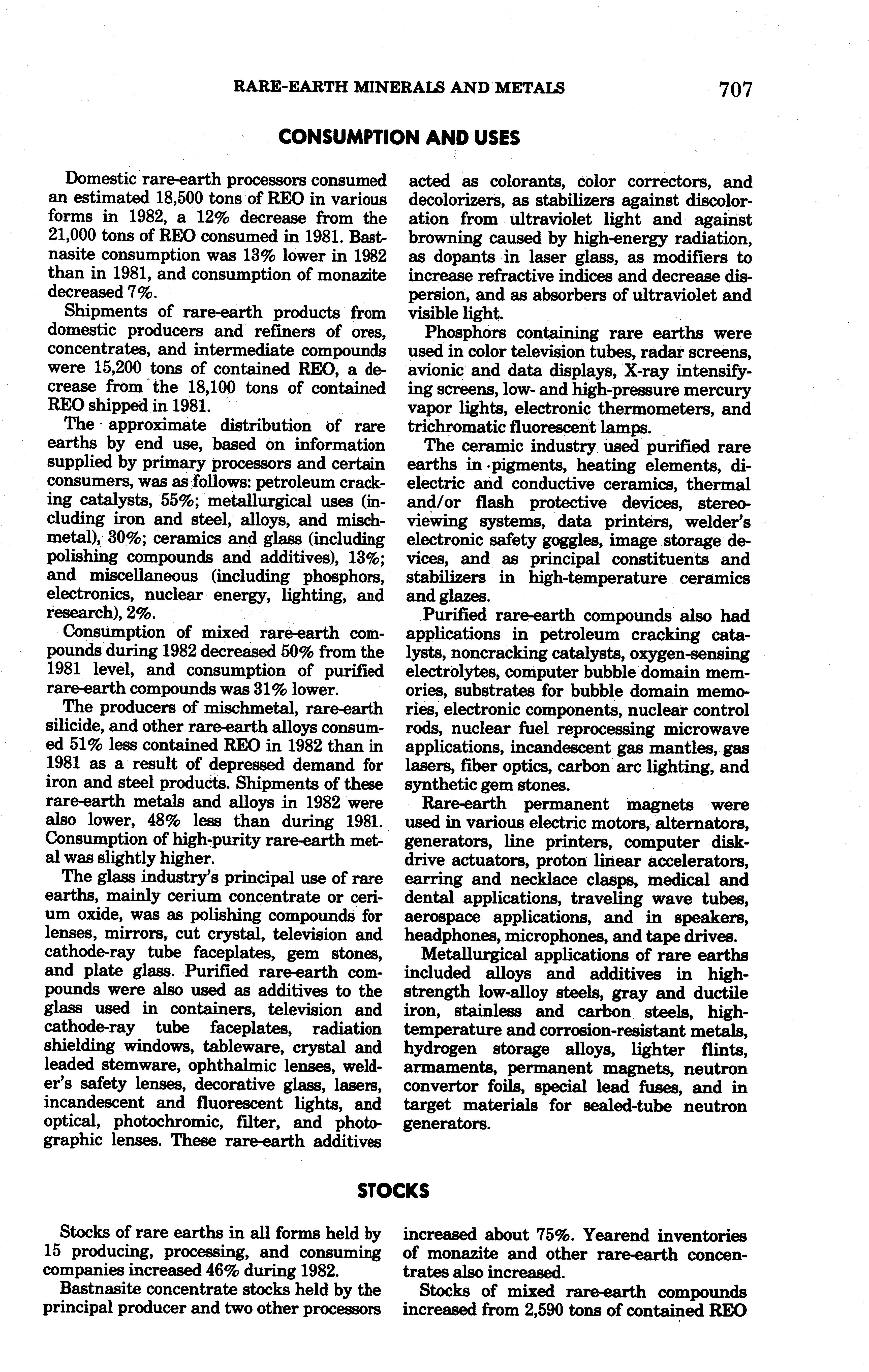 RARE-EARTH MINERALS AND METALS 707

CONSUMPTION AND USES

Domestic rare-earth processors consumed an estimated 18,500 tons of REO in various forms in 1982, a 12% decrease from the 21,000 tons of REO consumed in 1981. Bastnasite consumption was 13% lower in 1982 than in 1981, and consumption of monazite decreased 7%.

Shipments of rare-earth products from domestic producers and refiners of ores, concentrates, and intermediate compounds were 15,200 tons of contained REO, a decrease from the 18,100 tons of contained REO shipped in 1981.

The approximate distribution of rare earths by end use, based on information supplied by primary processors and certain consumers, was as follows: petroleum cracking catalysts, 55%; metallurgical uses (including iron and steel, alloys, and mischmetal), 30%; ceramics and glass (including polishing compounds and additives), 13%; and miscellaneous (including phosphors, electronics, nuclear energy, lighting, and research), 2%.

Consumption of mixed rare-earth compounds during 1982 decreased 50% from the 1981 level, and consumption of purified rare-earth compounds was 31% lower.

The producers of mischmetal, rare-earth silicide, and other rare-earth alloys consumed 51% less contained REO in 1982 than in 1981 as a result of depressed demand for iron and steel products. Shipments of these rare-earth metals and alloys in 1982 were also lower, 48% less than during 1981. Consumption of high-purity rare-earth metal was slightly higher.

The glass industry's principal use of rare earths, mainly cerium concentrate or cerium oxide, was as polishing compounds for lenses, mirrors, cut crystal, television and cathode-ray tube faceplates, gem stones, and plate glass. Purified rare-earth compounds were also used as additives to the glass used in containers, television and cathode-ray tube faceplates, radiation shielding windows, tableware, crystal and leaded stemware, ophthalmic lenses, welder's safety lenses, decorative glass, lasers, incandescent and fluorescent lights, and optical, photochromic, filter, and photographic lenses. These rare-earth additives acted as colorants, color correctors, and decolorizers, as stabilizers against discoloration from ultraviolet light and against browning caused by high-energy radiation, as dopants in laser glass, as modifiers to increase refractive indices and decrease dispersion, and as absorbers of ultraviolet and visible light.

Phosphors containing rare earths were used in color television tubes, radar screens, avionic and data displays, X-ray intensifying screens, low- and high-pressure mercury vapor lights, electronic thermometers, and trichromatic fluorescent lamps.

The ceramic industry used purified rare earths in pigments, heating elements, dielectric and conductive ceramics, thermal and/or flash protective devices, stereoviewing systems, data printers, welder's electronic safety goggles, image storage devices, and as principal constituents and stabilizers in high-temperature ceramics and glazes.

Purified rare-earth compounds also had applications in petroleum cracking catalysts, noncracking catalysts, oxygen-sensing electrolytes, computer bubble domain memories, substrates for bubble domain memories, electronic components, nuclear control rods, nuclear fuel reprocessing microwave applications, incandescent gas mantles, gas lasers, fiber optics, carbon arc lighting, and synthetic gem stones.

Rare-earth permanent magnets were used in various electric motors, alternators, generators, line printers, computer disk-drive actuators, proton linear accelerators, earring and necklace clasps, medical and dental applications, traveling wave tubes, aerospace applications, and in speakers, headphones, microphones, and tape drives.

Metallurgical applications of rare earths included alloys and additives in high-strength low-alloy steels, gray and ductile iron, stainless and carbon steels, high-temperature and corrosion-resistant metals, hydrogen storage alloys, lighter flints, armaments, permanent magnets, neutron convertor foils, special lead fuses, and in target materials for sealed-tube neutron generators.

STOCKS

Stocks of rare earths in all forms held by 15 producing, processing, and consuming companies increased 46% during 1982.

Bastnasite concentrate stocks held by the principal producer and two other processors increased about 75%. Yearend inventories of monazite and other rare-earth concentrates also increased.

Stocks of mixed rare-earth compounds increased from 2,590 tons of contained REO